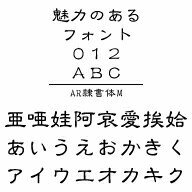 魅力のある
フォント
０１２
ＡＢＣ

AR隷書体M

亜唖娃阿哀愛挨姶
あいうえおかきく
アイウエオカキク